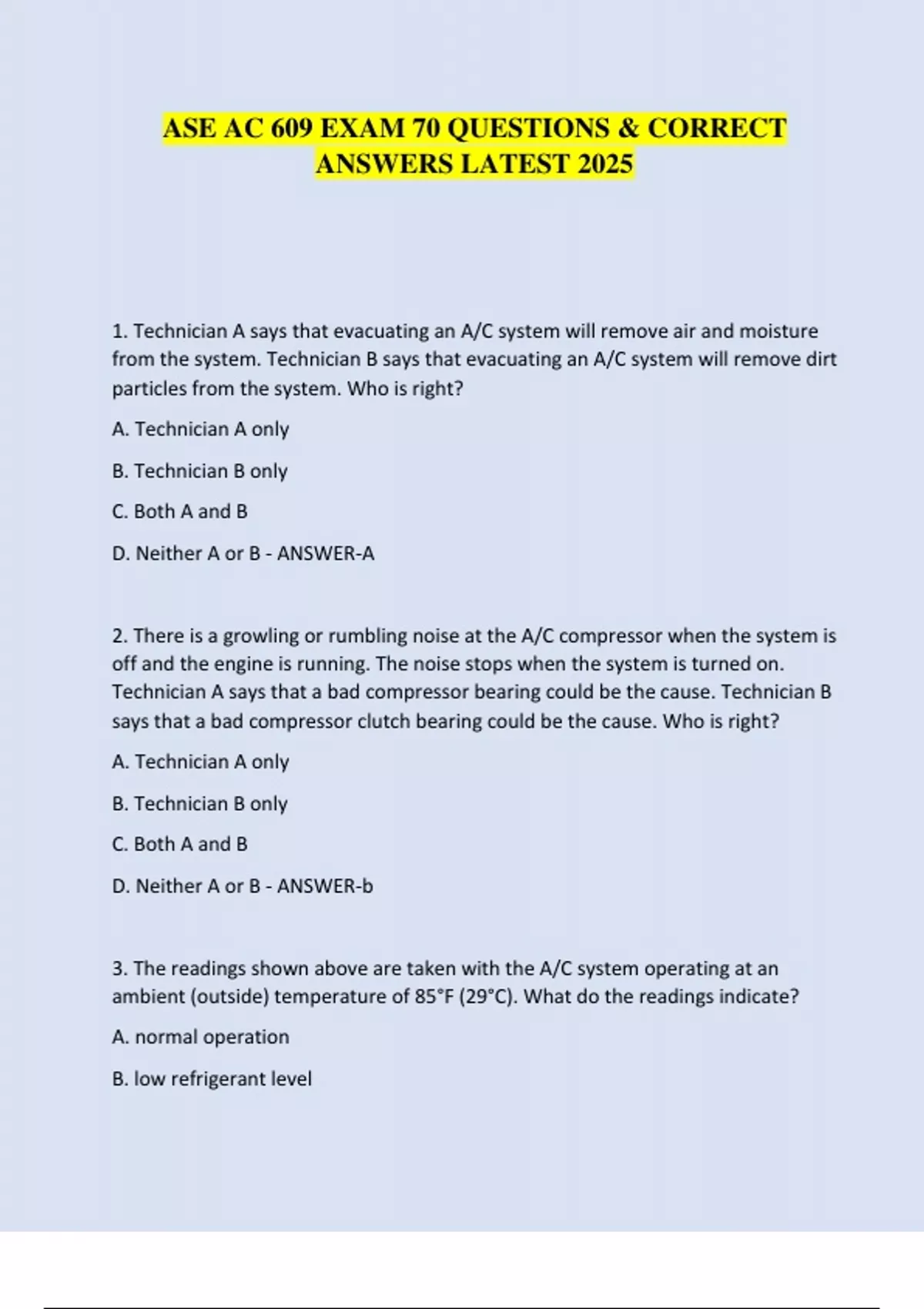 ASE AC 609 EXAM 70 QUESTIONS & CORRECT ANSWERS LATEST 2025

1. Technician A says that evacuating an A/C system will remove air and moisture from the system. Technician B says that evacuating an A/C system will remove dirt particles from the system. Who is right?

A. Technician A only

B. Technician B only

C. Both A and B

D. Neither A or B - ANSWER-A

2. There is a growling or rumbling noise at the A/C compressor when the system is off and the engine is running. The noise stops when the system is turned on. Technician A says that a bad compressor bearing could be the cause. Technician B says that a bad compressor clutch bearing could be the cause. Who is right?

A. Technician A only

B. Technician B only

C. Both A and B

D. Neither A or B - ANSWER-b

3. The readings shown above are taken with the A/C system operating at an ambient (outside) temperature of 85°F (29°C). What do the readings indicate?

A. normal operation

B. low refrigerant level